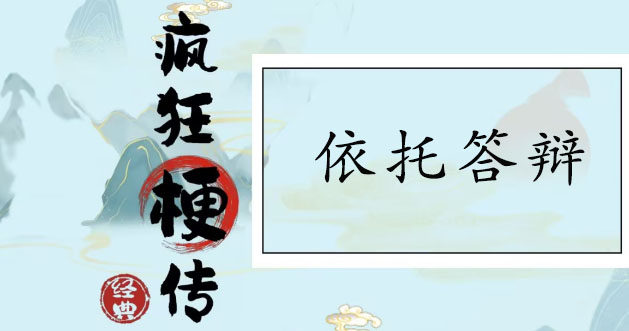 疯狂梗传

经典

依托答辩